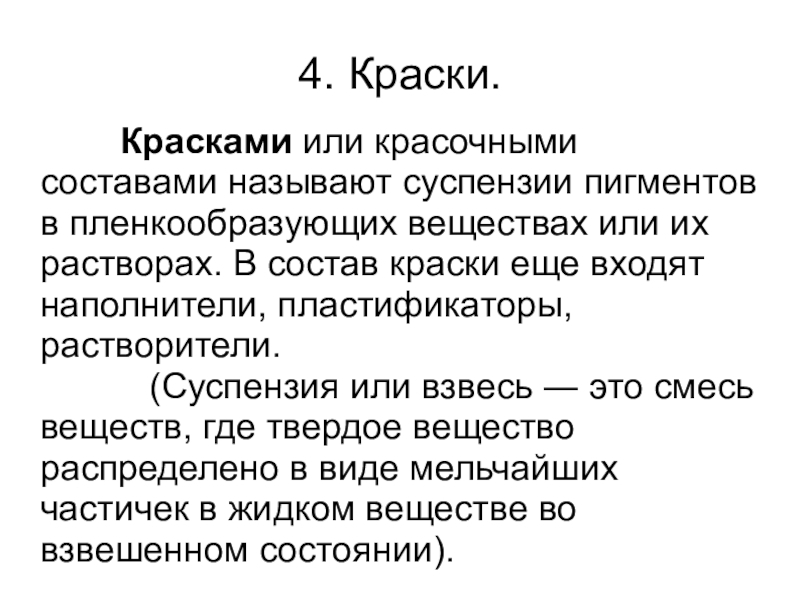 4. Краски.

Красками или красочными составами называют суспензии пигментов в пленкообразующих веществах или их растворах. В состав краски еще входят наполнители, пластификаторы, растворители.

(Суспензия или взвесь — это смесь веществ, где твердое вещество распределено в виде мельчайших частичек в жидком веществе во взвешенном состоянии).